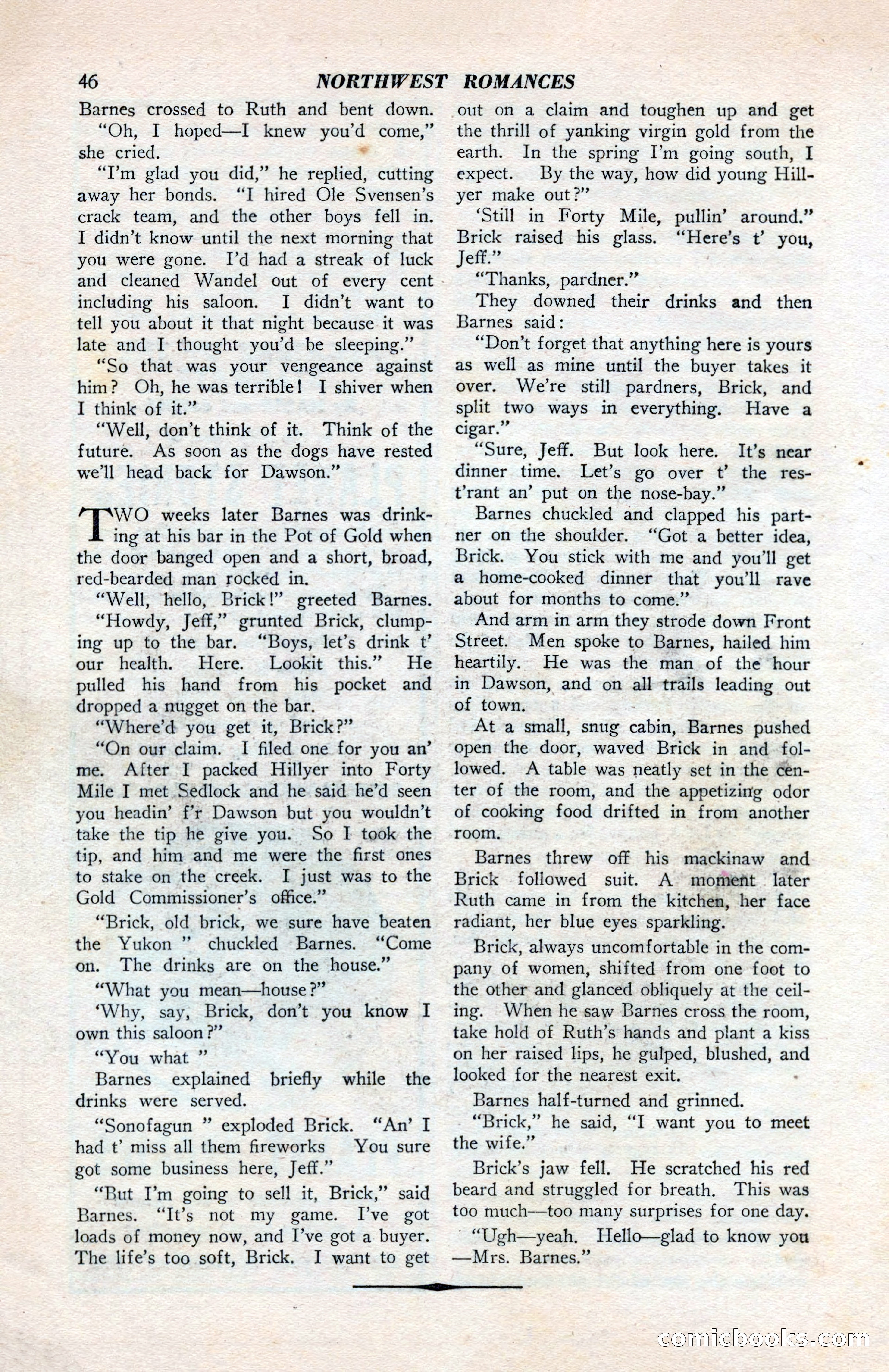 46 NORTHWEST ROMANCES

Barnes crossed to Ruth and bent down.

"Oh, I hoped—I knew you'd come," she cried.

"I'm glad you did," he replied, cutting away her bonds. "I hired Ole Svensen's crack team, and the other boys fell in. I didn't know until the next morning that you were gone. I'd had a streak of luck and cleaned Wandel out of every cent including his saloon. I didn't want to tell you about it that night because it was late and I thought you'd be sleeping."

"So that was your vengeance against him? Oh, he was terrible! I shiver when I think of it."

"Well, don't think of it. Think of the future. As soon as the dogs have rested we'll head back for Dawson."

TWO weeks later Barnes was drinking at his bar in the Pot of Gold when the door banged open and a short, broad, red-bearded man rocked in.

"Well, hello, Brick!" greeted Barnes.

"Howdy, Jeff," grunted Brick, clumping up to the bar. "Boys, let's drink t' our health. Here. Lookit this." He pulled his hand from his pocket and dropped a nugget on the bar.

"Where'd you get it, Brick?"

"On our claim. I filed one for you an' me. After I packed Hillyer into Forty Mile I met Sedlock and he said he'd seen you headin' f'r Dawson but you wouldn't take the tip he give you. So I took the tip, and him and me were the first ones to stake on the creek. I just was to the Gold Commissioner's office."

"Brick, old brick, we sure have beaten the Yukon " chuckled Barnes. "Come on. The drinks are on the house."

"What you mean—house?"

'Why, say, Brick, don't you know I own this saloon?"

"You what "

Barnes explained briefly while the drinks were served.

"Sonofagun " exploded Brick. "An' I had t' miss all them fireworks You sure got some business here, Jeff."

"But I'm going to sell it, Brick," said Barnes. "It's not my game. I've got loads of money now, and I've got a buyer. The life's too soft, Brick. I want to get out on a claim and toughen up and get the thrill of yanking virgin gold from the earth. In the spring I'm going south, I expect. By the way, how did young Hillyer make out?"

'Still in Forty Mile, pullin' around." Brick raised his glass. "Here's t' you, Jeff."

"Thanks, pardner."

They downed their drinks and then Barnes said:

"Don't forget that anything here is yours as well as mine until the buyer takes it over. We're still pardners, Brick, and split two ways in everything. Have a cigar."

"Sure, Jeff. But look here. It's near dinner time. Let's go over t' the rest'rant an' put on the nose-bay."

Barnes chuckled and clapped his partner on the shoulder. "Got a better idea, Brick. You stick with me and you'll get a home-cooked dinner that you'll rave about for months to come."

And arm in arm they strode down Front Street. Men spoke to Barnes, hailed him heartily. He was the man of the hour in Dawson, and on all trails leading out of town.

At a small, snug cabin, Barnes pushed open the door, waved Brick in and followed. A table was neatly set in the center of the room, and the appetizing odor of cooking food drifted in from another room.

Barnes threw off his mackinaw and Brick followed suit. A moment later Ruth came in from the kitchen, her face radiant, her blue eyes sparkling.

Brick, always uncomfortable in the company of women, shifted from one foot to the other and glanced obliquely at the ceiling. When he saw Barnes cross the room, take hold of Ruth's hands and plant a kiss on her raised lips, he gulped, blushed, and looked for the nearest exit.

Barnes half-turned and grinned.

"Brick," he said, "I want you to meet the wife."

Brick's jaw fell. He scratched his red beard and struggled for breath. This was too much—too many surprises for one day.

"Ugh—yeah. Hello—glad to know you —Mrs. Barnes."

comicbooks.com